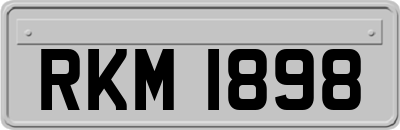 RKM 1898